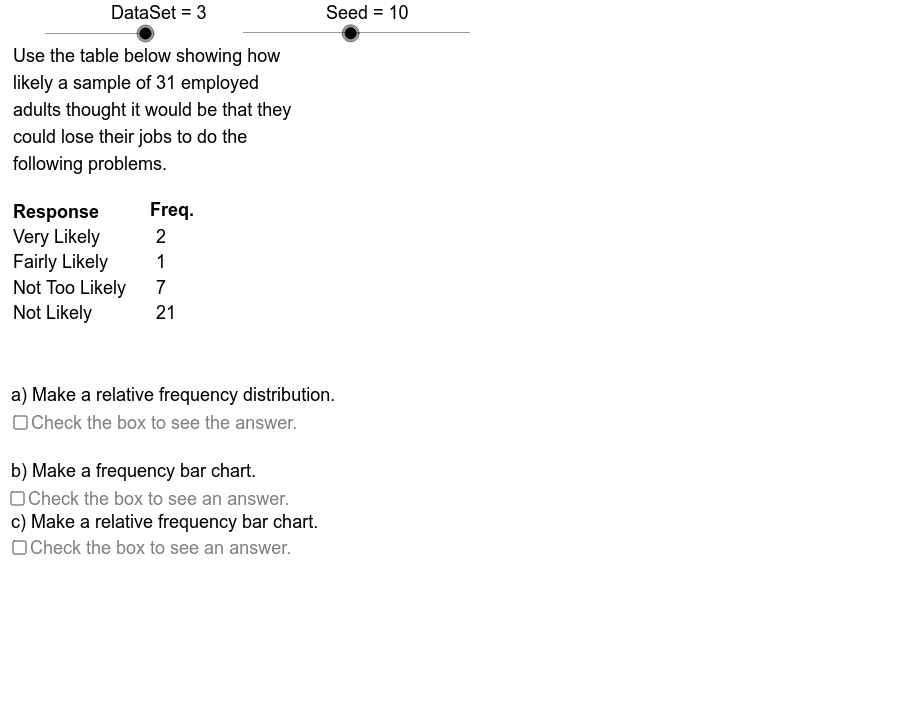 DataSet = 3

Seed = 10

Use the table below showing how likely a sample of 31 employed adults thought it would be that they could lose their jobs to do the following problems.

| Response | Freq. |
|---|---|
| Very Likely | 2 |
| Fairly Likely | 1 |
| Not Too Likely | 7 |
| Not Likely | 21 |

a) Make a relative frequency distribution.
Check the box to see the answer.

b) Make a frequency bar chart.
Check the box to see an answer.
c) Make a relative frequency bar chart.
Check the box to see an answer.